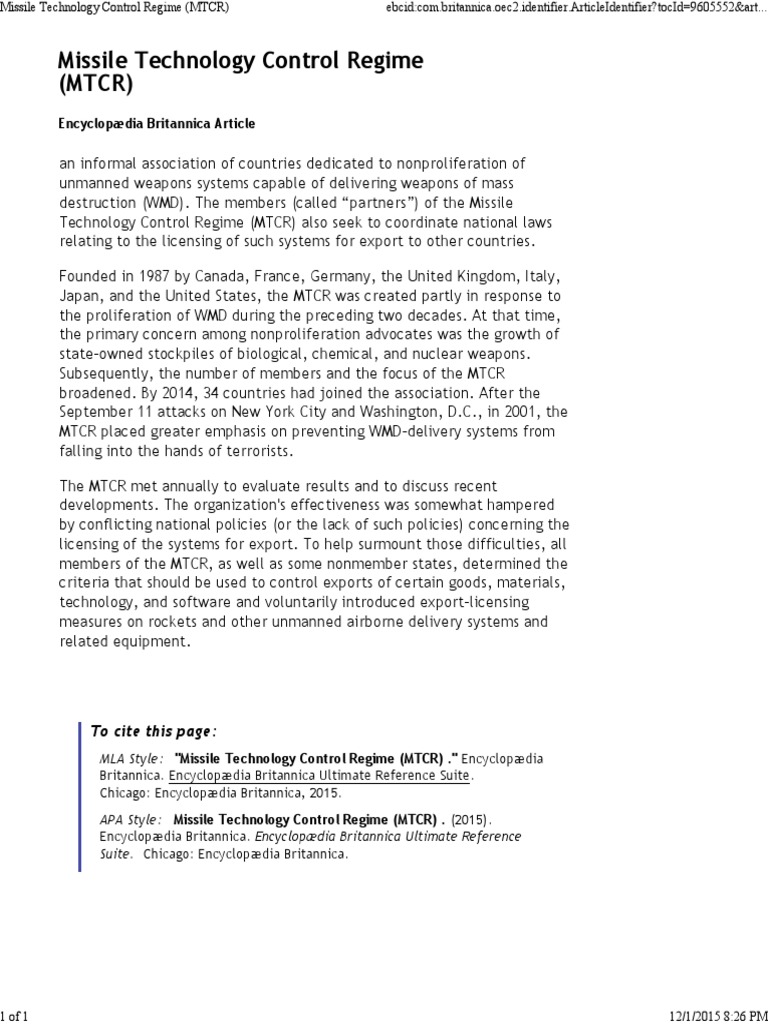 Missile Technology Control Regime (MTCR)

ebcid:com.britannica.oec2.identifier.ArticleIdentifier?tocId=9605552&art...

Missile Technology Control Regime (MTCR)

Encyclopædia Britannica Article

an informal association of countries dedicated to nonproliferation of unmanned weapons systems capable of delivering weapons of mass destruction (WMD). The members (called “partners”) of the Missile Technology Control Regime (MTCR) also seek to coordinate national laws relating to the licensing of such systems for export to other countries.

Founded in 1987 by Canada, France, Germany, the United Kingdom, Italy, Japan, and the United States, the MTCR was created partly in response to the proliferation of WMD during the preceding two decades. At that time, the primary concern among nonproliferation advocates was the growth of state-owned stockpiles of biological, chemical, and nuclear weapons. Subsequently, the number of members and the focus of the MTCR broadened. By 2014, 34 countries had joined the association. After the September 11 attacks on New York City and Washington, D.C., in 2001, the MTCR placed greater emphasis on preventing WMD-delivery systems from falling into the hands of terrorists.

The MTCR met annually to evaluate results and to discuss recent developments. The organization's effectiveness was somewhat hampered by conflicting national policies (or the lack of such policies) concerning the licensing of the systems for export. To help surmount those difficulties, all members of the MTCR, as well as some nonmember states, determined the criteria that should be used to control exports of certain goods, materials, technology, and software and voluntarily introduced export-licensing measures on rockets and other unmanned airborne delivery systems and related equipment.

To cite this page:

MLA Style: "Missile Technology Control Regime (MTCR) ." Encyclopædia Britannica. Encyclopædia Britannica Ultimate Reference Suite. Chicago: Encyclopædia Britannica, 2015.

APA Style: Missile Technology Control Regime (MTCR) . (2015). Encyclopædia Britannica. Encyclopædia Britannica Ultimate Reference Suite. Chicago: Encyclopædia Britannica.

1 of 1

12/1/2015 8:26 PM